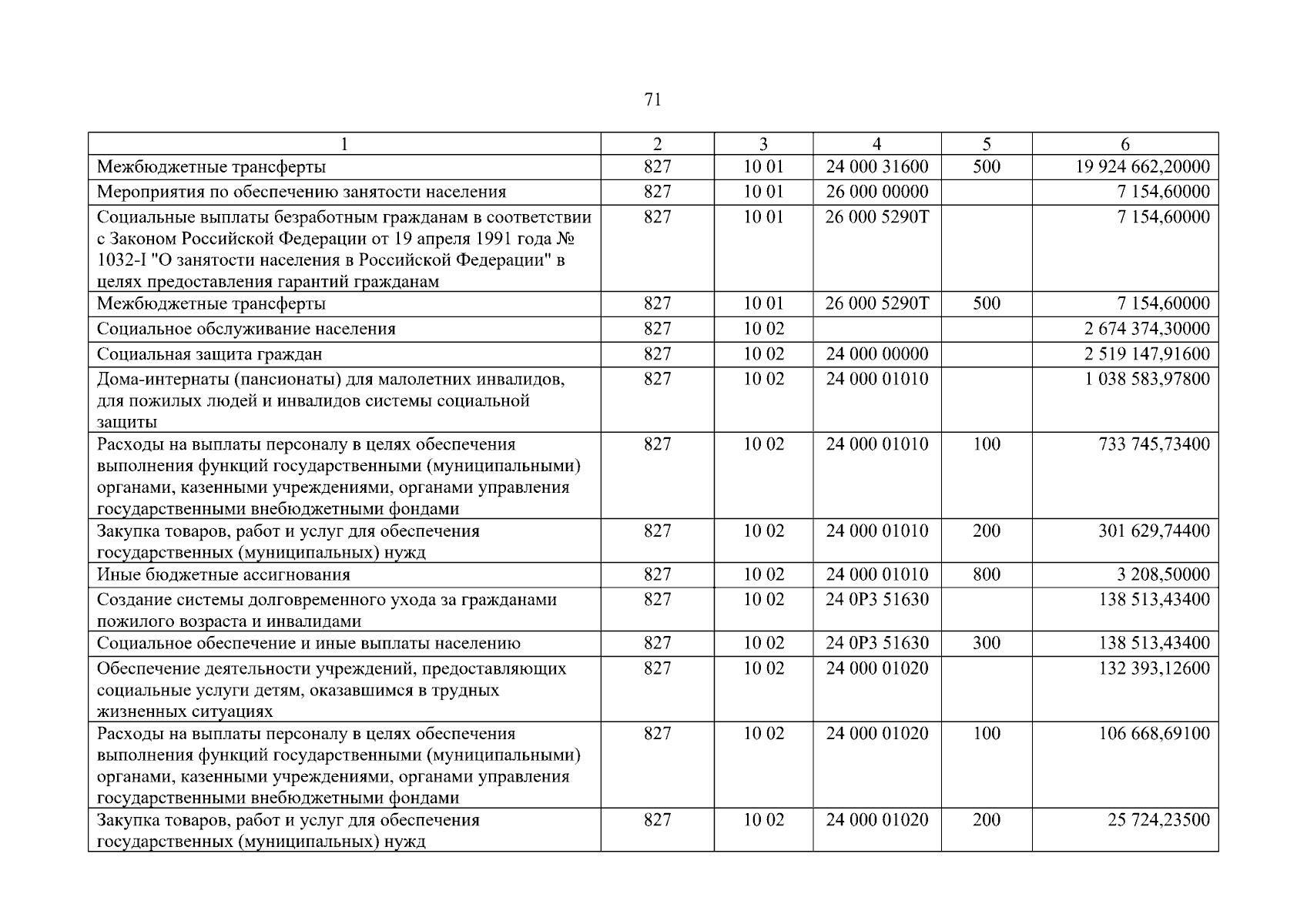 71

| 1 | 2 | 3 | 4 | 5 | 6 |
|---|---|---|---|---|---|
| Межбюджетные трансферты | 827 | 10 01 | 24 000 31600 | 500 | 19 924 662,20000 |
| Мероприятия по обеспечению занятости населения | 827 | 10 01 | 26 000 00000 | | 7 154,60000 |
| Социальные выплаты безработным гражданам в соответствии с Законом Российской Федерации от 19 апреля 1991 года № 1032-I "О занятости населения в Российской Федерации" в целях предоставления гарантий гражданам | 827 | 10 01 | 26 000 5290Т | | 7 154,60000 |
| Межбюджетные трансферты | 827 | 10 01 | 26 000 5290Т | 500 | 7 154,60000 |
| Социальное обслуживание населения | 827 | 10 02 | | | 2 674 374,30000 |
| Социальная защита граждан | 827 | 10 02 | 24 000 00000 | | 2 519 147,91600 |
| Дома-интернаты (пансионаты) для малолетних инвалидов, для пожилых людей и инвалидов системы социальной защиты | 827 | 10 02 | 24 000 01010 | | 1 038 583,97800 |
| Расходы на выплаты персоналу в целях обеспечения выполнения функций государственными (муниципальными) органами, казенными учреждениями, органами управления государственными внебюджетными фондами | 827 | 10 02 | 24 000 01010 | 100 | 733 745,73400 |
| Закупка товаров, работ и услуг для обеспечения государственных (муниципальных) нужд | 827 | 10 02 | 24 000 01010 | 200 | 301 629,74400 |
| Иные бюджетные ассигнования | 827 | 10 02 | 24 000 01010 | 800 | 3 208,50000 |
| Создание системы долговременного ухода за гражданами пожилого возраста и инвалидами | 827 | 10 02 | 24 0Р3 51630 | | 138 513,43400 |
| Социальное обеспечение и иные выплаты населению | 827 | 10 02 | 24 0Р3 51630 | 300 | 138 513,43400 |
| Обеспечение деятельности учреждений, предоставляющих социальные услуги детям, оказавшимся в трудных жизненных ситуациях | 827 | 10 02 | 24 000 01020 | | 132 393,12600 |
| Расходы на выплаты персоналу в целях обеспечения выполнения функций государственными (муниципальными) органами, казенными учреждениями, органами управления государственными внебюджетными фондами | 827 | 10 02 | 24 000 01020 | 100 | 106 668,69100 |
| Закупка товаров, работ и услуг для обеспечения государственных (муниципальных) нужд | 827 | 10 02 | 24 000 01020 | 200 | 25 724,23500 |